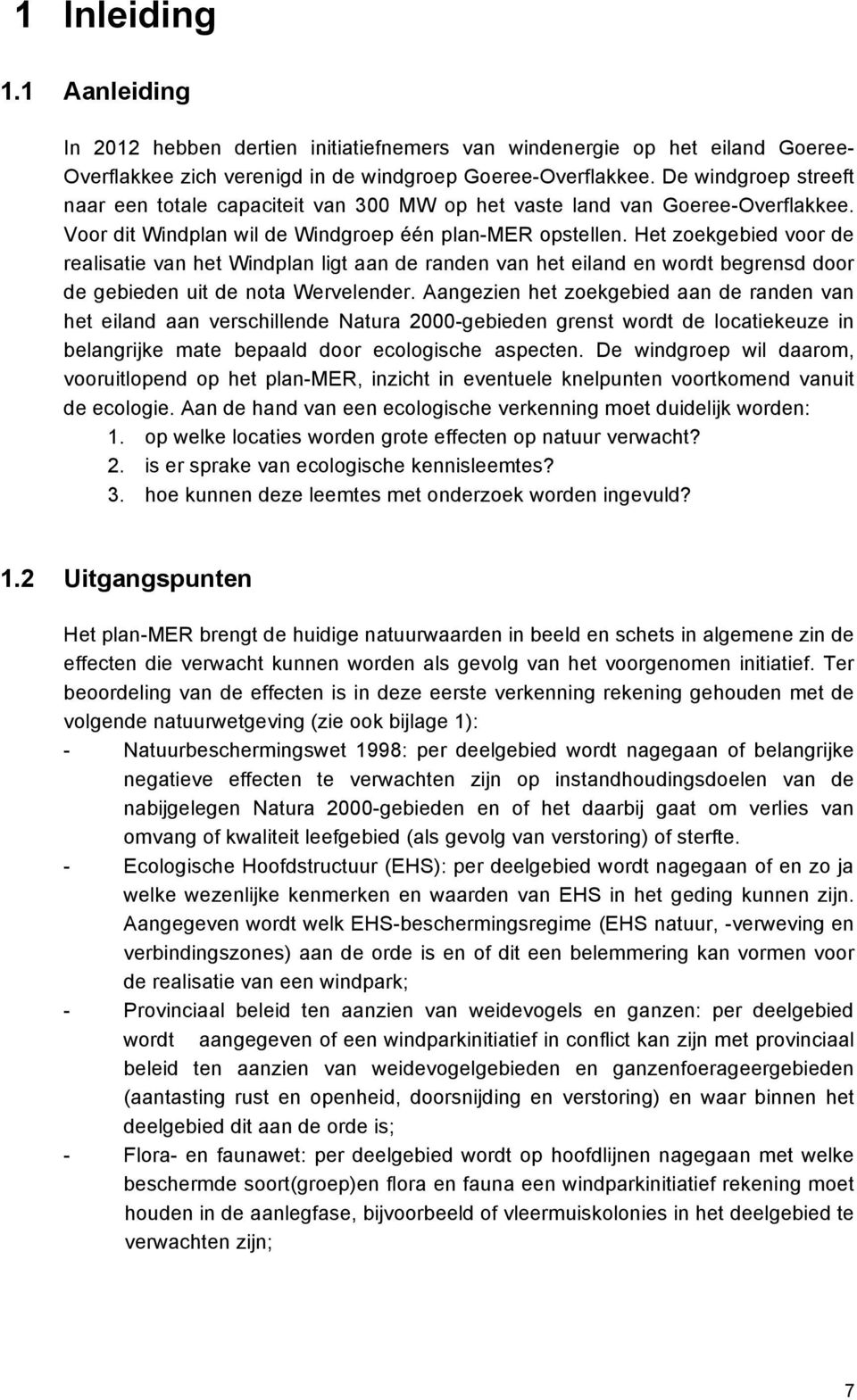 1 Inleiding

1.1 Aanleiding

In 2012 hebben dertien initiatiefnemers van windenergie op het eiland Goeree-Overflakkee zich verenigd in de windgroep Goeree-Overflakkee. De windgroep streeft naar een totale capaciteit van 300 MW op het vaste land van Goeree-Overflakkee. Voor dit Windplan wil de Windgroep één plan-MER opstellen. Het zoekgebied voor de realisatie van het Windplan ligt aan de randen van het eiland en wordt begrensd door de gebieden uit de nota Wervelender. Aangezien het zoekgebied aan de randen van het eiland aan verschillende Natura 2000-gebieden grenst wordt de locatiekeuze in belangrijke mate bepaald door ecologische aspecten. De windgroep wil daarom, vooruitlopend op het plan-MER, inzicht in eventuele knelpunten voortkomend vanuit de ecologie. Aan de hand van een ecologische verkenning moet duidelijk worden:
1. op welke locaties worden grote effecten op natuur verwacht?
2. is er sprake van ecologische kennisleemtes?
3. hoe kunnen deze leemtes met onderzoek worden ingevuld?

1.2 Uitgangspunten

Het plan-MER brengt de huidige natuurwaarden in beeld en schets in algemene zin de effecten die verwacht kunnen worden als gevolg van het voorgenomen initiatief. Ter beoordeling van de effecten is in deze eerste verkenning rekening gehouden met de volgende natuurwetgeving (zie ook bijlage 1):
- Natuurbeschermingswet 1998: per deelgebied wordt nagegaan of belangrijke negatieve effecten te verwachten zijn op instandhoudingsdoelen van de nabijgelegen Natura 2000-gebieden en of het daarbij gaat om verlies van omvang of kwaliteit leefgebied (als gevolg van verstoring) of sterfte.
- Ecologische Hoofdstructuur (EHS): per deelgebied wordt nagegaan of en zo ja welke wezenlijke kenmerken en waarden van EHS in het geding kunnen zijn. Aangegeven wordt welk EHS-beschermingsregime (EHS natuur, -verweving en verbindingszones) aan de orde is en of dit een belemmering kan vormen voor de realisatie van een windpark;
- Provinciaal beleid ten aanzien van weidevogels en ganzen: per deelgebied wordt aangegeven of een windparkinitiatief in conflict kan zijn met provinciaal beleid ten aanzien van weidevogelgebieden en ganzenfoerageergebieden (aantasting rust en openheid, doorsnijding en verstoring) en waar binnen het deelgebied dit aan de orde is;
- Flora- en faunawet: per deelgebied wordt op hoofdlijnen nagegaan met welke beschermde soort(groep)en flora en fauna een windparkinitiatief rekening moet houden in de aanlegfase, bijvoorbeeld of vleermuiskolonies in het deelgebied te verwachten zijn;

7